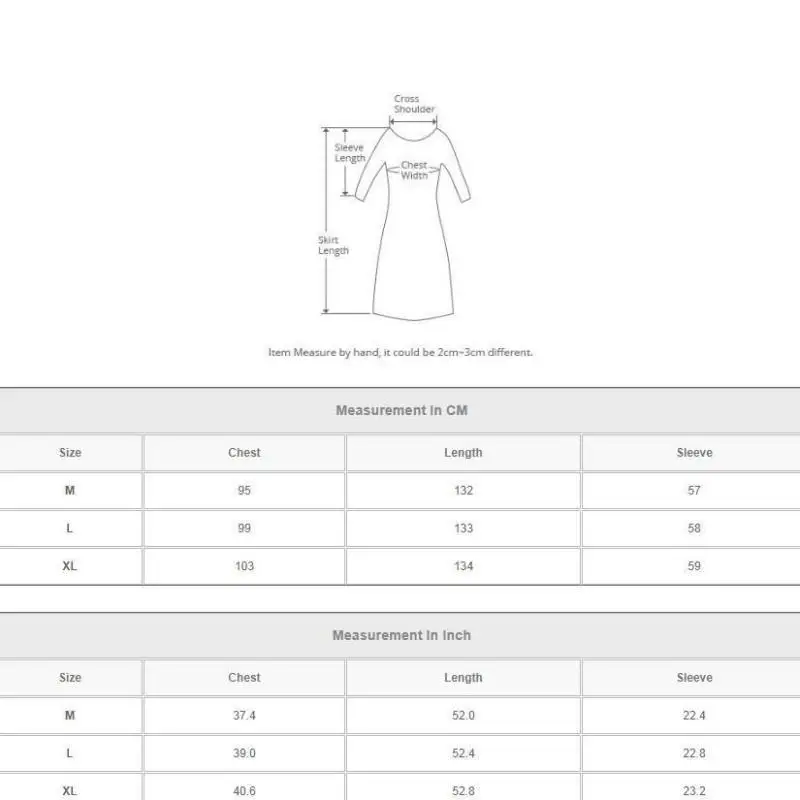 Cross Shoulder

Sleeve Length

Chest Width

Skirt Length

Item Measure by hand, it could be 2cm~3cm different.

Measurement In CM

| Size | Chest | Length | Sleeve |
|---|---|---|---|
| M | 95 | 132 | 57 |
| L | 99 | 133 | 58 |
| XL | 103 | 134 | 59 |

Measurement In Inch

| Size | Chest | Length | Sleeve |
|---|---|---|---|
| M | 37.4 | 52.0 | 22.4 |
| L | 39.0 | 52.4 | 22.8 |
| XL | 40.6 | 52.8 | 23.2 |